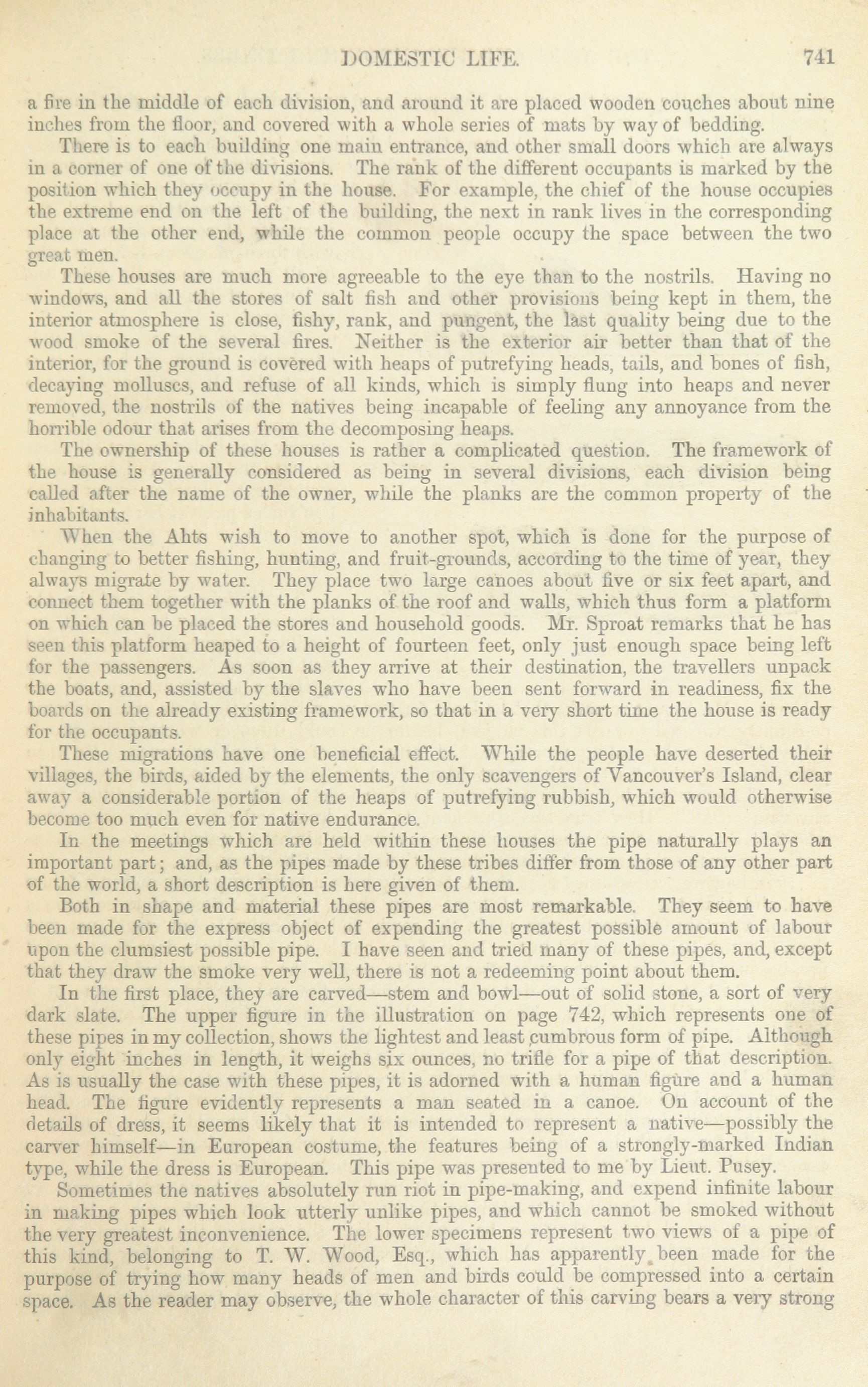 DOMESTIC LIFE. 741

a fire in the middle of each division, and around it are placed wooden couches about nine inches from the floor, and covered with a whole series of mats by way of bedding.

There is to each building one main entrance, and other small doors which are always in a corner of one of the divisions. The rank of the different occupants is marked by the position which they occupy in the house. For example, the chief of the house occupies the extreme end on the left of the building, the next in rank lives in the corresponding place at the other end, while the common people occupy the space between the two great men.

These houses are much more agreeable to the eye than to the nostrils. Having no windows, and all the stores of salt fish and other provisions being kept in them, the interior atmosphere is close, fishy, rank, and pungent, the last quality being due to the wood smoke of the several fires. Neither is the exterior air better than that of the interior, for the ground is covered with heaps of putrefying heads, tails, and bones of fish, decaying molluscs, and refuse of all kinds, which is simply flung into heaps and never removed, the nostrils of the natives being incapable of feeling any annoyance from the horrible odour that arises from the decomposing heaps.

The ownership of these houses is rather a complicated question. The framework of the house is generally considered as being in several divisions, each division being called after the name of the owner, while the planks are the common property of the inhabitants.

When the Ahts wish to move to another spot, which is done for the purpose of changing to better fishing, hunting, and fruit-grounds, according to the time of year, they always migrate by water. They place two large canoes about five or six feet apart, and connect them together with the planks of the roof and walls, which thus form a platform on which can be placed the stores and household goods. Mr. Sproat remarks that he has seen this platform heaped to a height of fourteen feet, only just enough space being left for the passengers. As soon as they arrive at their destination, the travellers unpack the boats, and, assisted by the slaves who have been sent forward in readiness, fix the boards on the already existing framework, so that in a very short time the house is ready for the occupants.

These migrations have one beneficial effect. While the people have deserted their villages, the birds, aided by the elements, the only scavengers of Vancouver's Island, clear away a considerable portion of the heaps of putrefying rubbish, which would otherwise become too much even for native endurance.

In the meetings which are held within these houses the pipe naturally plays an important part; and, as the pipes made by these tribes differ from those of any other part of the world, a short description is here given of them.

Both in shape and material these pipes are most remarkable. They seem to have been made for the express object of expending the greatest possible amount of labour upon the clumsiest possible pipe. I have seen and tried many of these pipes, and, except that they draw the smoke very well, there is not a redeeming point about them.

In the first place, they are carved—stem and bowl—out of solid stone, a sort of very dark slate. The upper figure in the illustration on page 742, which represents one of these pipes in my collection, shows the lightest and least cumbrous form of pipe. Although only eight inches in length, it weighs six ounces, no trifle for a pipe of that description. As is usually the case with these pipes, it is adorned with a human figure and a human head. The figure evidently represents a man seated in a canoe. On account of the details of dress, it seems likely that it is intended to represent a native—possibly the carver himself—in European costume, the features being of a strongly-marked Indian type, while the dress is European. This pipe was presented to me by Lieut. Pusey.

Sometimes the natives absolutely run riot in pipe-making, and expend infinite labour in making pipes which look utterly unlike pipes, and which cannot be smoked without the very greatest inconvenience. The lower specimens represent two views of a pipe of this kind, belonging to T. W. Wood, Esq., which has apparently been made for the purpose of trying how many heads of men and birds could be compressed into a certain space. As the reader may observe, the whole character of this carving bears a very strong